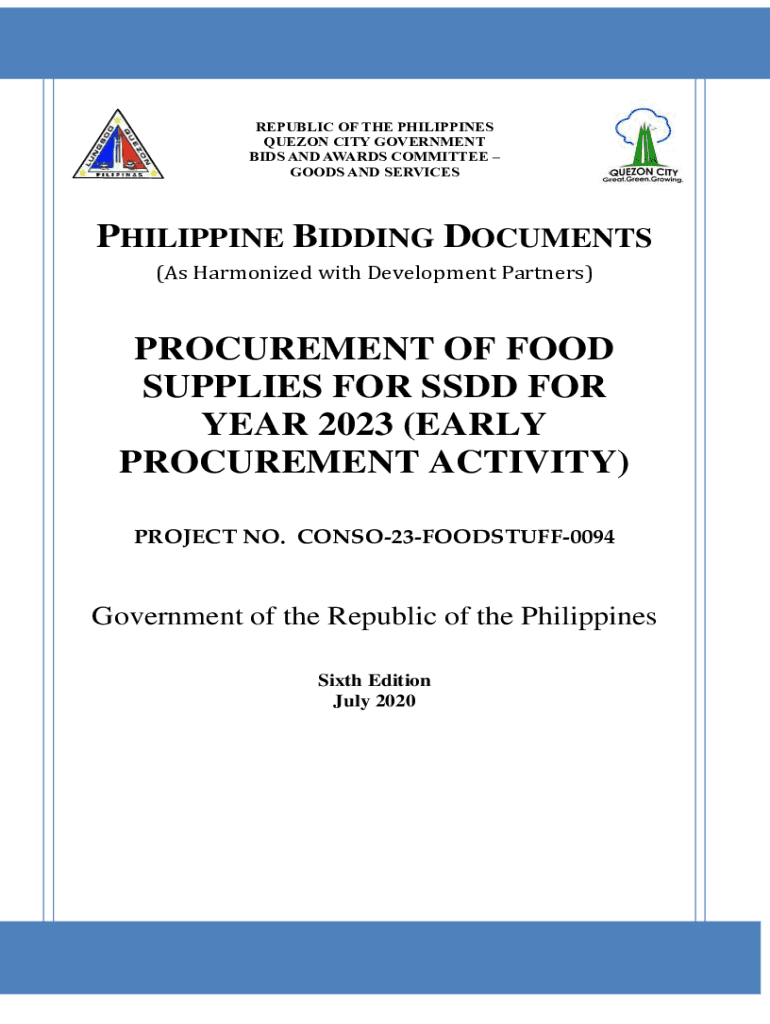 LUNGSOD QUEZON PILIPINAS

REPUBLIC OF THE PHILIPPINES
QUEZON CITY GOVERNMENT
BIDS AND AWARDS COMMITTEE –
GOODS AND SERVICES

QUEZON CITY
Great.Green.Growing.

PHILIPPINE BIDDING DOCUMENTS

(As Harmonized with Development Partners)

PROCUREMENT OF FOOD SUPPLIES FOR SSDD FOR YEAR 2023 (EARLY PROCUREMENT ACTIVITY)

PROJECT NO. CONSO-23-FOODSTUFF-0094

Government of the Republic of the Philippines

Sixth Edition
July 2020